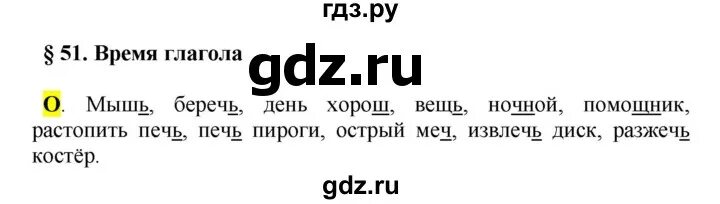 гдз.ру

§ 51. Время глагола

gdz.ru

О. Мышь, беречь, день хорош, вещь, ночной, помощник, растопить печь, печь пироги, острый меч, извлечь диск, разжечь костёр.

gdz.ru